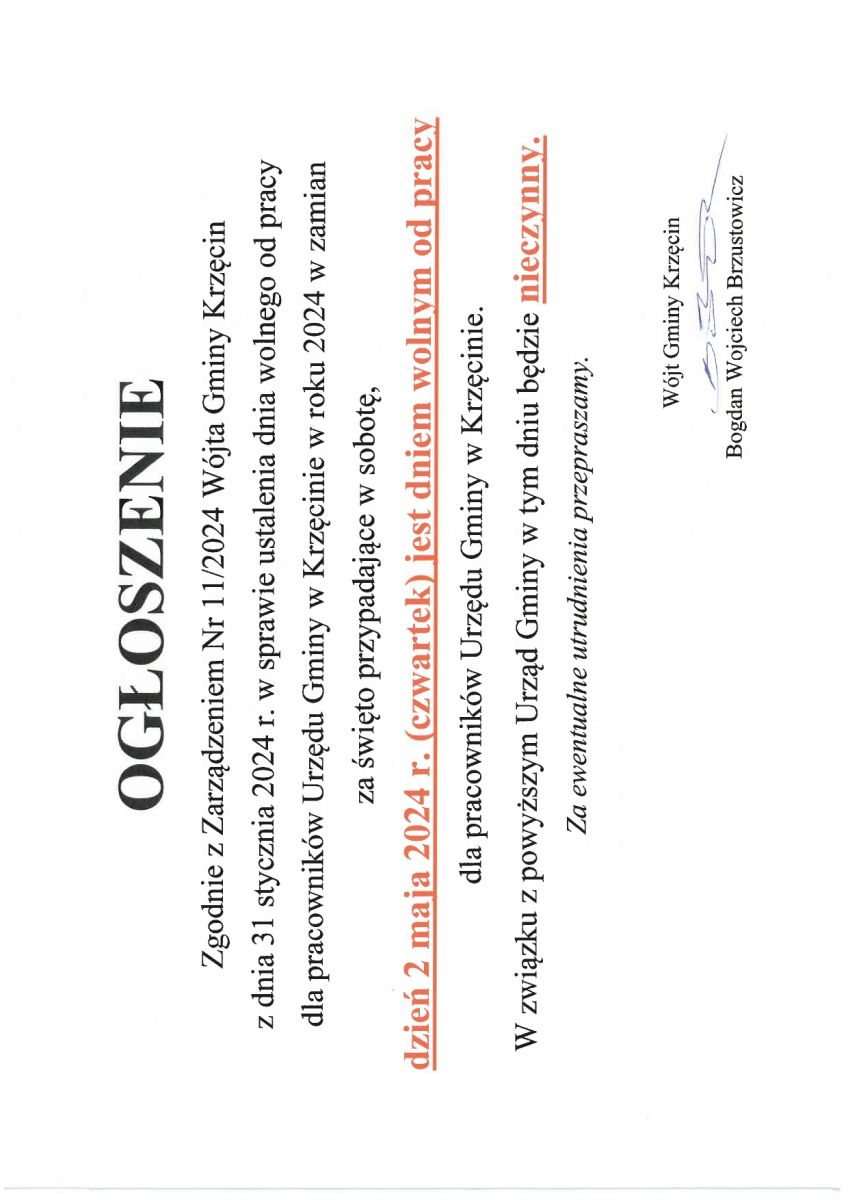 OGŁOSZENIE

Zgodnie z Zarządzeniem Nr 11/2024 Wójta Gminy Krzęcin z dnia 31 stycznia 2024 r. w sprawie ustalenia dnia wolnego od pracy dla pracowników Urzędu Gminy w Krzęcinie w roku 2024 w zamian za święto przypadające w sobotę,

dzień 2 maja 2024 r. (czwartek) jest dniem wolnym od pracy

dla pracowników Urzędu Gminy w Krzęcinie.

W związku z powyższym Urząd Gminy w tym dniu będzie nieczynny.

Za ewentualne utrudnienia przepraszamy.

Wójt Gminy Krzęcin

Bogdan Wojciech Brzustowicz